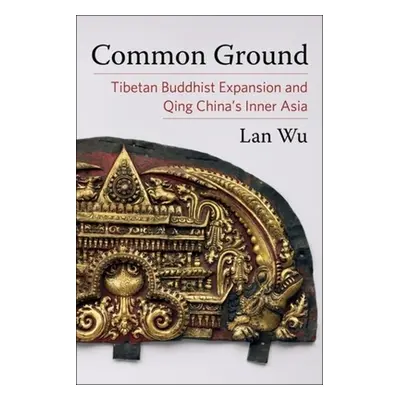 Common Ground

Tibetan Buddhist Expansion and Qing China's Inner Asia

Lan Wu